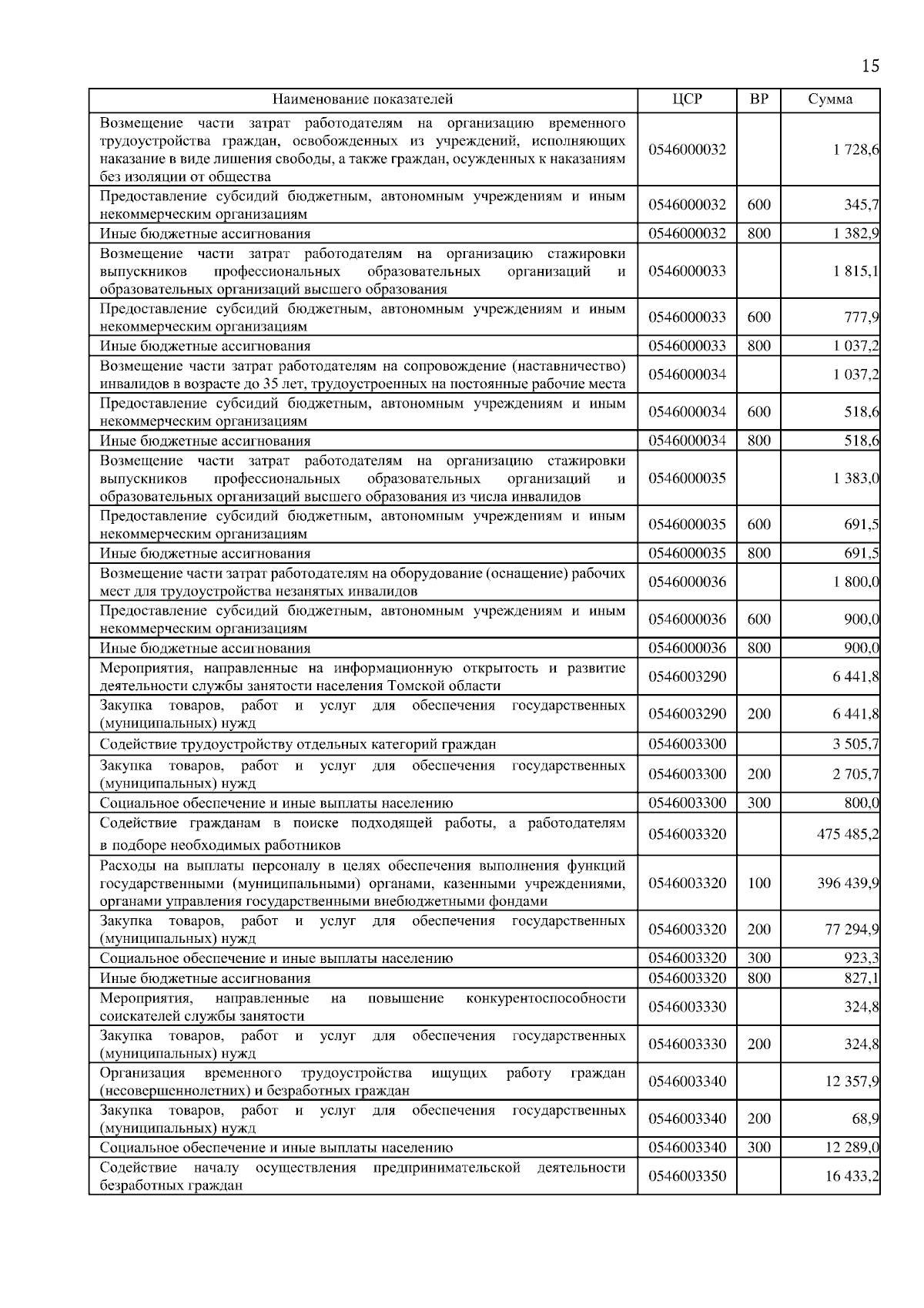 15

| Наименование показателей | ЦСР | ВР | Сумма |
|---|---|---|---|
| Возмещение части затрат работодателям на организацию временного трудоустройства граждан, освобожденных из учреждений, исполняющих наказание в виде лишения свободы, а также граждан, осужденных к наказаниям без изоляции от общества | 0546000032 | | 1 728,6 |
| Предоставление субсидий бюджетным, автономным учреждениям и иным некоммерческим организациям | 0546000032 | 600 | 345,7 |
| Иные бюджетные ассигнования | 0546000032 | 800 | 1 382,9 |
| Возмещение части затрат работодателям на организацию стажировки выпускников профессиональных образовательных организаций и образовательных организаций высшего образования | 0546000033 | | 1 815,1 |
| Предоставление субсидий бюджетным, автономным учреждениям и иным некоммерческим организациям | 0546000033 | 600 | 777,9 |
| Иные бюджетные ассигнования | 0546000033 | 800 | 1 037,2 |
| Возмещение части затрат работодателям на сопровождение (наставничество) инвалидов в возрасте до 35 лет, трудоустроенных на постоянные рабочие места | 0546000034 | | 1 037,2 |
| Предоставление субсидий бюджетным, автономным учреждениям и иным некоммерческим организациям | 0546000034 | 600 | 518,6 |
| Иные бюджетные ассигнования | 0546000034 | 800 | 518,6 |
| Возмещение части затрат работодателям на организацию стажировки выпускников профессиональных образовательных организаций и образовательных организаций высшего образования из числа инвалидов | 0546000035 | | 1 383,0 |
| Предоставление субсидий бюджетным, автономным учреждениям и иным некоммерческим организациям | 0546000035 | 600 | 691,5 |
| Иные бюджетные ассигнования | 0546000035 | 800 | 691,5 |
| Возмещение части затрат работодателям на оборудование (оснащение) рабочих мест для трудоустройства незанятых инвалидов | 0546000036 | | 1 800,0 |
| Предоставление субсидий бюджетным, автономным учреждениям и иным некоммерческим организациям | 0546000036 | 600 | 900,0 |
| Иные бюджетные ассигнования | 0546000036 | 800 | 900,0 |
| Мероприятия, направленные на информационную открытость и развитие деятельности службы занятости населения Томской области | 0546003290 | | 6 441,8 |
| Закупка товаров, работ и услуг для обеспечения государственных (муниципальных) нужд | 0546003290 | 200 | 6 441,8 |
| Содействие трудоустройству отдельных категорий граждан | 0546003300 | | 3 505,7 |
| Закупка товаров, работ и услуг для обеспечения государственных (муниципальных) нужд | 0546003300 | 200 | 2 705,7 |
| Социальное обеспечение и иные выплаты населению | 0546003300 | 300 | 800,0 |
| Содействие гражданам в поиске подходящей работы, а работодателям в подборе необходимых работников | 0546003320 | | 475 485,2 |
| Расходы на выплаты персоналу в целях обеспечения выполнения функций государственными (муниципальными) органами, казенными учреждениями, органами управления государственными внебюджетными фондами | 0546003320 | 100 | 396 439,9 |
| Закупка товаров, работ и услуг для обеспечения государственных (муниципальных) нужд | 0546003320 | 200 | 77 294,9 |
| Социальное обеспечение и иные выплаты населению | 0546003320 | 300 | 923,3 |
| Иные бюджетные ассигнования | 0546003320 | 800 | 827,1 |
| Мероприятия, направленные на повышение конкурентоспособности соискателей службы занятости | 0546003330 | | 324,8 |
| Закупка товаров, работ и услуг для обеспечения государственных (муниципальных) нужд | 0546003330 | 200 | 324,8 |
| Организация временного трудоустройства ищущих работу граждан (несовершеннолетних) и безработных граждан | 0546003340 | | 12 357,9 |
| Закупка товаров, работ и услуг для обеспечения государственных (муниципальных) нужд | 0546003340 | 200 | 68,9 |
| Социальное обеспечение и иные выплаты населению | 0546003340 | 300 | 12 289,0 |
| Содействие началу осуществления предпринимательской деятельности безработных граждан | 0546003350 | | 16 433,2 |